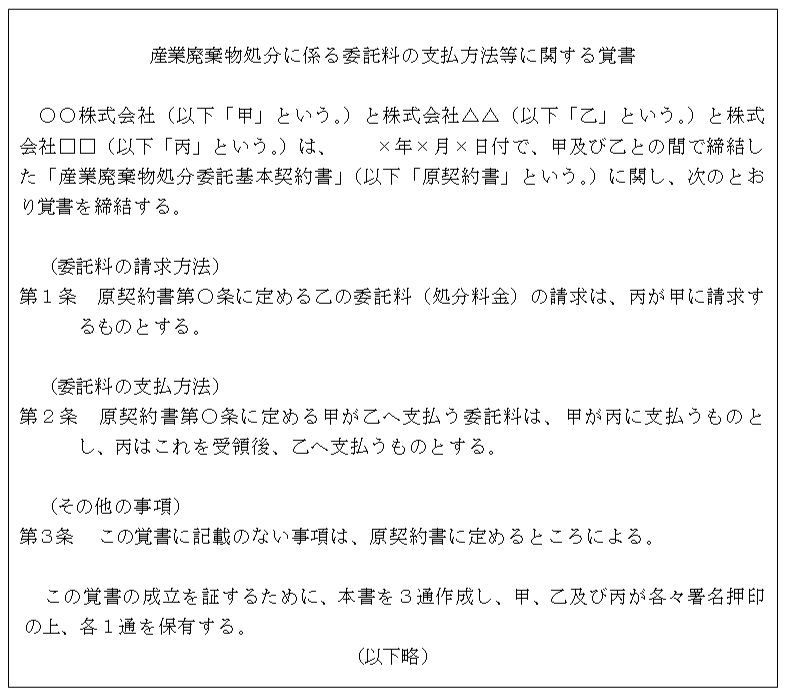 産業廃棄物処分に係る委託料の支払方法等に関する覚書

○○株式会社（以下「甲」という。）と株式会社△△（以下「乙」という。）と株式会社□□（以下「丙」という。）は、　　×年×月×日付で、甲及び乙との間で締結した「産業廃棄物処分委託基本契約書」（以下「原契約書」という。）に関し、次のとおり覚書を締結する。

（委託料の請求方法）
第１条　原契約書第○条に定める乙の委託料（処分料金）の請求は、丙が甲に請求するものとする。

（委託料の支払方法）
第２条　原契約書第○条に定める甲が乙へ支払う委託料は、甲が丙に支払うものとし、丙はこれを受領後、乙へ支払うものとする。

（その他の事項）
第３条　この覚書に記載のない事項は、原契約書に定めるところによる。

この覚書の成立を証するために、本書を３通作成し、甲、乙及び丙が各々署名押印の上、各１通を保有する。

（以下略）